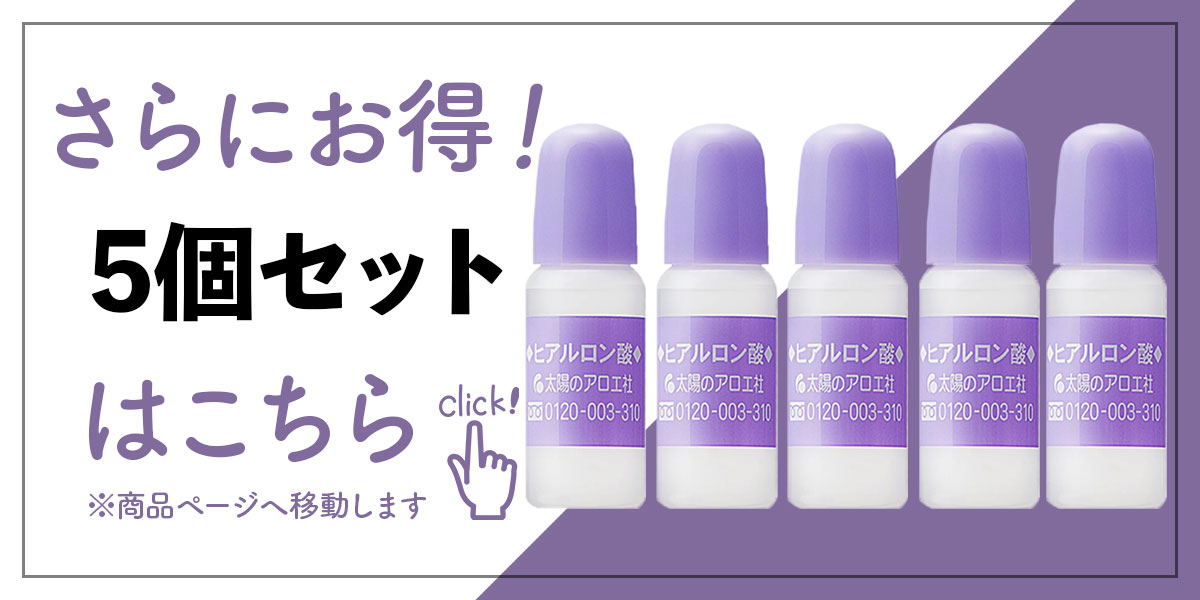 さらにお得！

5個セット

はこちら

click!

※商品ページへ移動します

◆ヒアルロン酸◆
太陽のアロエ社
0120-003-310

◆ヒアルロン酸◆
太陽のアロエ社
0120-003-310

◆ヒアルロン酸◆
太陽のアロエ社
0120-003-310

◆ヒアルロン酸◆
太陽のアロエ社
0120-003-310

◆ヒアルロン酸◆
太陽のアロエ社
0120-003-310